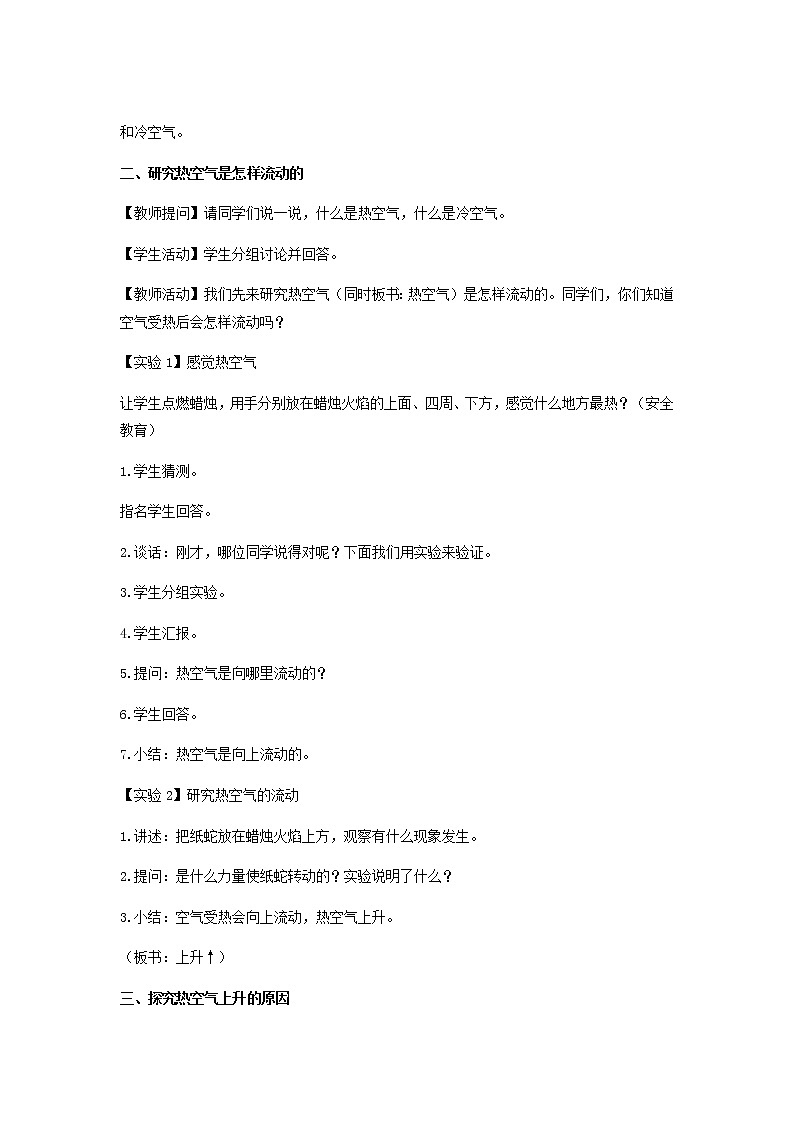 和冷空气。

二、研究热空气是怎样流动的

【教师提问】请同学们说一说，什么是热空气，什么是冷空气。

【学生活动】学生分组讨论并回答。

【教师活动】我们先来研究热空气（同时板书：热空气）是怎样流动的。同学们，你们知道空气受热后会怎样流动吗？

【实验 1】感觉热空气

让学生点燃蜡烛，用手分别放在蜡烛火焰的上面、四周、下方，感觉什么地方最热？（安全教育）

1.学生猜测。

指名学生回答。

2.谈话：刚才，哪位同学说得对呢？下面我们用实验来验证。

3.学生分组实验。

4.学生汇报。

5.提问：热空气是向哪里流动的？

6.学生回答。

7.小结：热空气是向上流动的。

【实验 2】研究热空气的流动

1.讲述：把纸蛇放在蜡烛火焰上方，观察有什么现象发生。

2.提问：是什么力量使纸蛇转动的？实验说明了什么？

3.小结：空气受热会向上流动，热空气上升。

（板书：上升↑）

三、探究热空气上升的原因